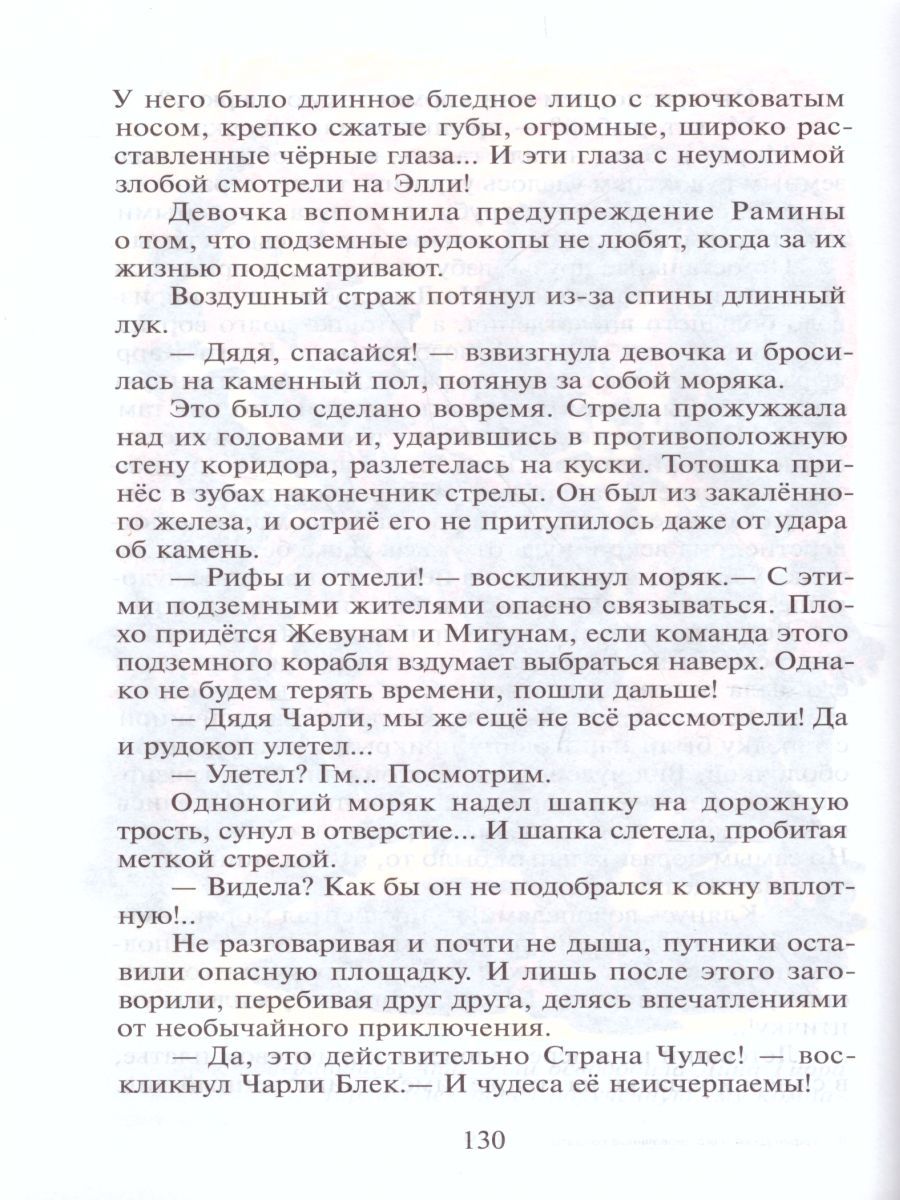 У него было длинное бледное лицо с крючковатым носом, крепко сжатые губы, огромные, широко расставленные чёрные глаза... И эти глаза с неумолимой злобой смотрели на Элли!

Девочка вспомнила предупреждение Рамины о том, что подземные рудокопы не любят, когда за их жизнью подсматривают.

Воздушный страж потянул из-за спины длинный лук.

— Дядя, спасайся! — взвизгнула девочка и бросилась на каменный пол, потянув за собой моряка.

Это было сделано вовремя. Стрела прожужжала над их головами и, ударившись в противоположную стену коридора, разлетелась на куски. Тотошка принёс в зубах наконечник стрелы. Он был из закалённого железа, и остриё его не притупилось даже от удара об камень.

— Рифы и отмели! — воскликнул моряк.— С этими подземными жителями опасно связываться. Плохо придётся Жевунам и Мигунам, если команда этого подземного корабля вздумает выбраться наверх. Однако не будем терять времени, пошли дальше!

— Дядя Чарли, мы же ещё не всё рассмотрели! Да и рудокоп улетел...

— Улетел? Гм... Посмотрим.

Одноногий моряк надел шапку на дорожную трость, сунул в отверстие... И шапка слетела, пробитая меткой стрелой.

— Видела? Как бы он не подобрался к окну вплотную!..

Не разговаривая и почти не дыша, путники оставили опасную площадку. И лишь после этого заговорили, перебивая друг друга, делясь впечатлениями от необычайного приключения.

— Да, это действительно Страна Чудес! — воскликнул Чарли Блек.— И чудеса её неисчерпаемы!

130